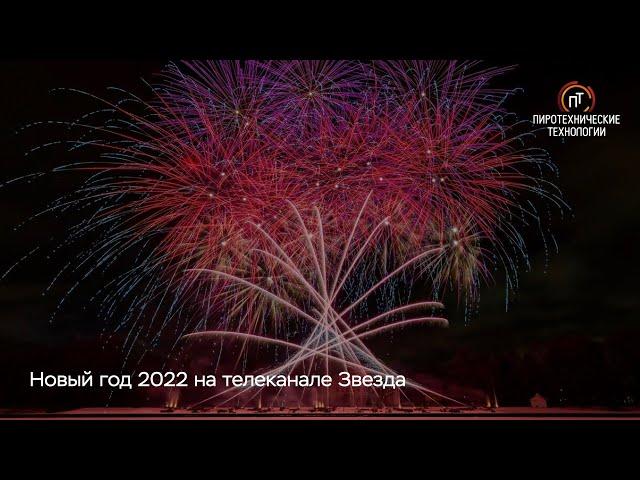 ПТ
ПИРОТЕХНИЧЕСКИЕ
ТЕХНОЛОГИИ

Новый год 2022 на телеканале Звезда